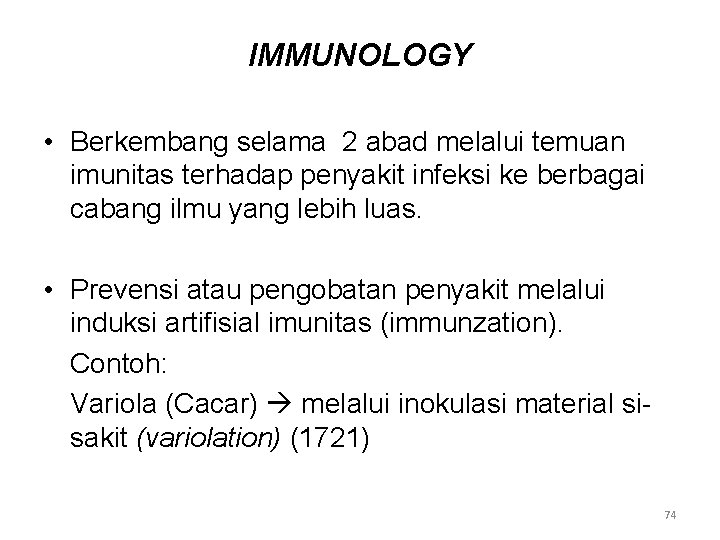 IMMUNOLOGY

• Berkembang selama 2 abad melalui temuan imunitas terhadap penyakit infeksi ke berbagai cabang ilmu yang lebih luas.

• Prevensi atau pengobatan penyakit melalui induksi artifisial imunitas (immunzation).

Contoh:

Variola (Cacar) → melalui inokulasi material si-sakit (variolation) (1721)

74